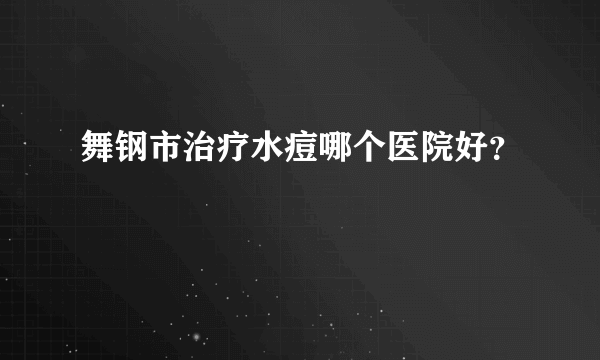 舞钢市治疗水痘哪个医院好？